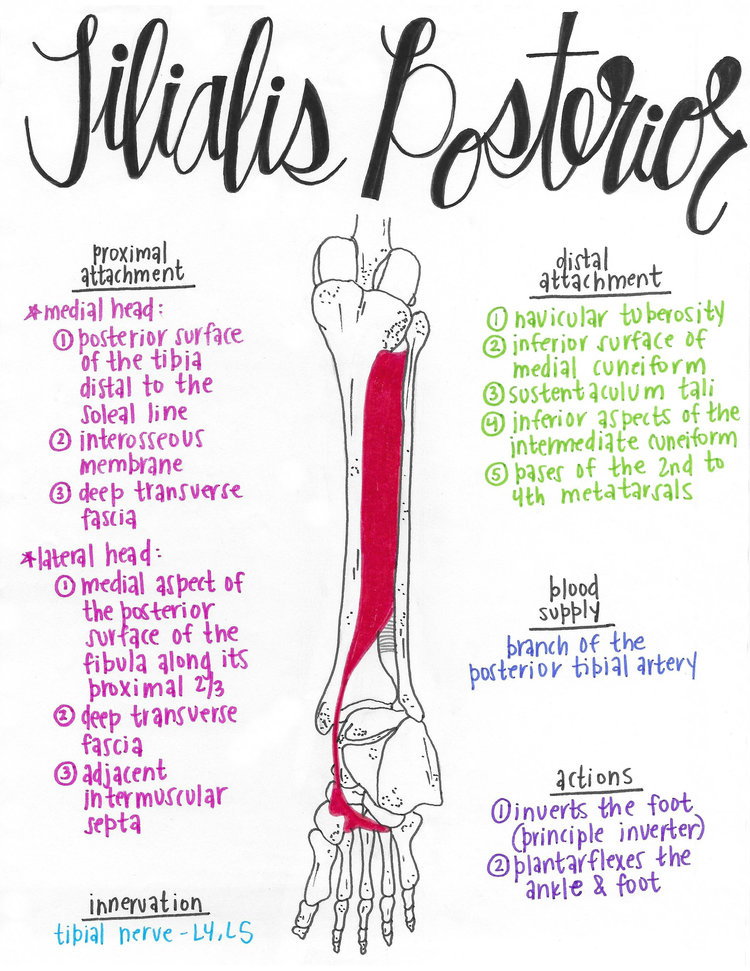 Tibialis Posterior

proximal attachment

*medial head:
① posterior surface of the tibia distal to the soleal line
② interosseous membrane
③ deep transverse fascia

*lateral head:
① medial aspect of the posterior surface of the fibula along its proximal 2/3
② deep transverse fascia
③ adjacent intermuscular septa

innervation
tibial nerve - L4, L5

distal attachment
① navicular tuberosity
② inferior surface of medial cuneiform
③ sustentaculum tali
④ inferior aspects of the intermediate cuneiform
⑤ bases of the 2nd to 4th metatarsals

blood supply
branch of the posterior tibial artery

actions
① inverts the foot (principle inverter)
② plantarflexes the ankle & foot